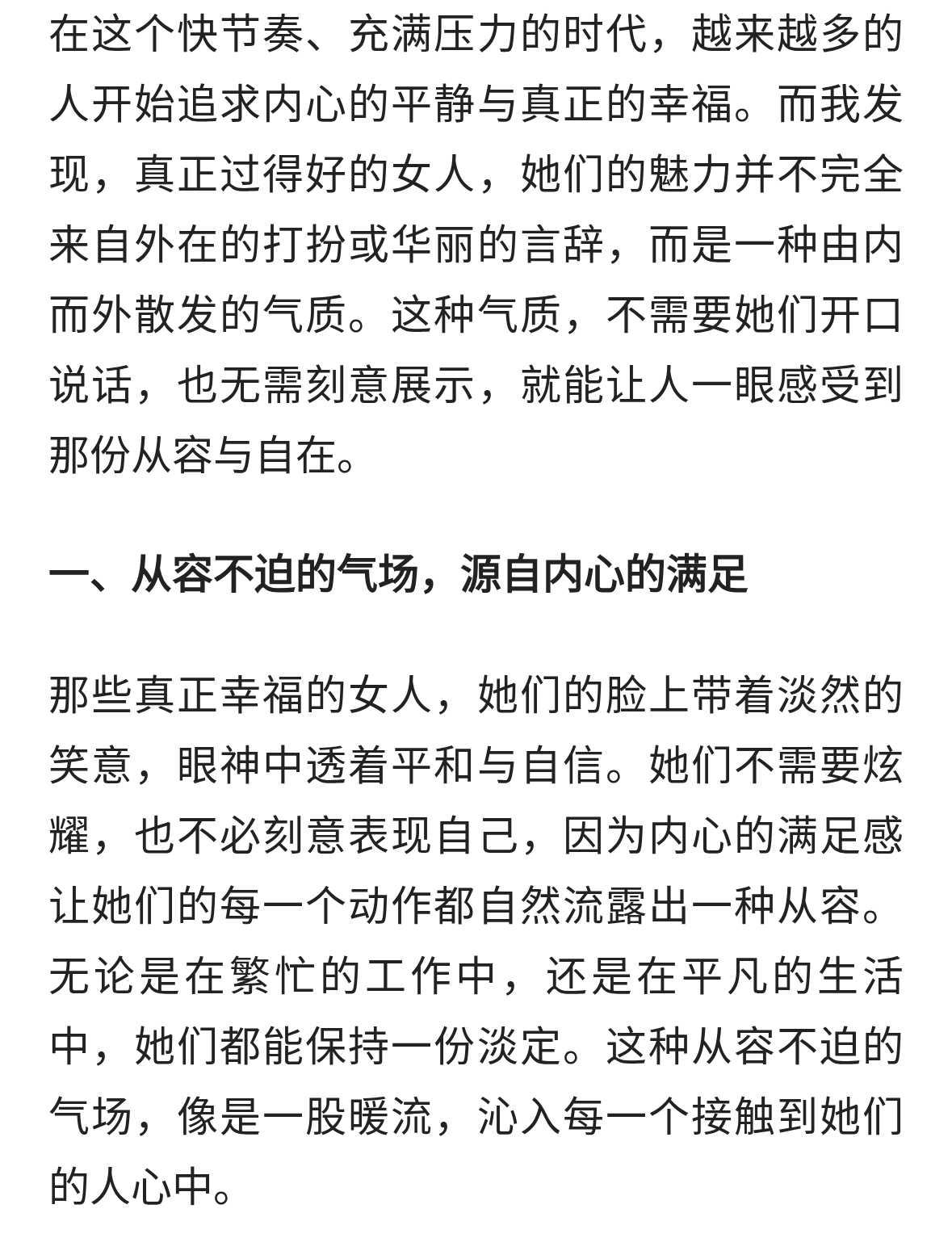 在这个快节奏、充满压力的时代，越来越多的人开始追求内心的平静与真正的幸福。而我发现，真正过得好的女人，她们的魅力并不完全来自外在的打扮或华丽的言辞，而是一种由内而外散发的气质。这种气质，不需要她们开口说话，也无需刻意展示，就能让人一眼感受到那份从容与自在。

一、从容不迫的气场，源自内心的满足

那些真正幸福的女人，她们的脸上带着淡然的笑意，眼神中透着平和与自信。她们不需要炫耀，也不必刻意表现自己，因为内心的满足感让她们的每一个动作都自然流露出一种从容。无论是在繁忙的工作中，还是在平凡的生活中，她们都能保持一份淡定。这种从容不迫的气场，像是一股暖流，沁入每一个接触到她们的人心中。